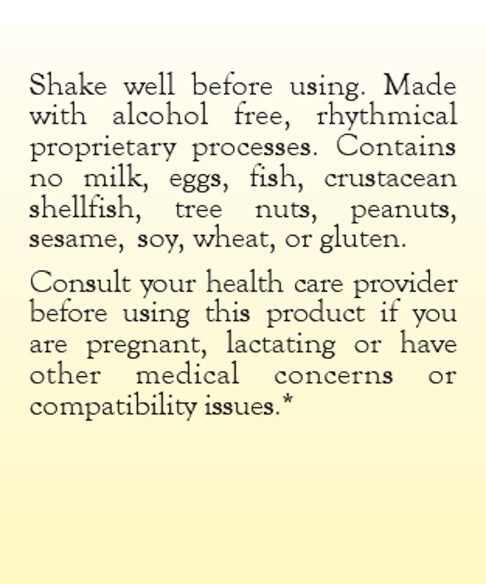 Shake well before using. Made with alcohol free, rhythmical proprietary processes. Contains no milk, eggs, fish, crustacean shellfish, tree nuts, peanuts, sesame, soy, wheat, or gluten.

Consult your health care provider before using this product if you are pregnant, lactating or have other medical concerns or compatibility issues.*